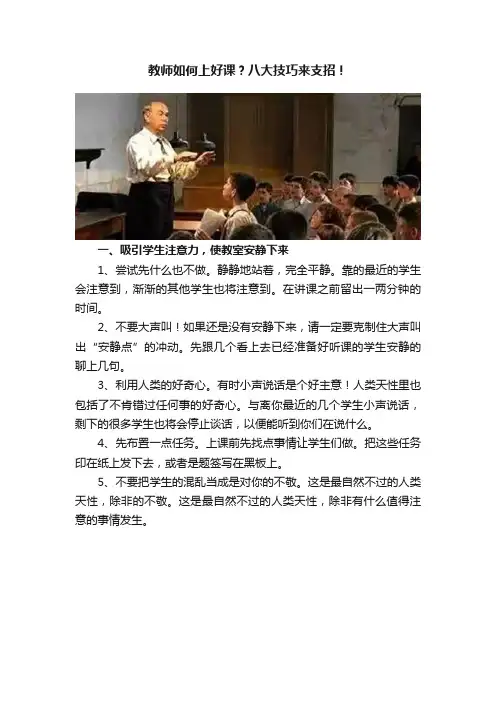 教师如何上好课？八大技巧来支招！

一、吸引学生注意力，使教室安静下来

1、尝试先什么也不做。静静地站着，完全平静。靠的最近的学生会注意到，渐渐的其他学生也将注意到。在讲课之前留出一两分钟的时间。

2、不要大声叫！如果还是没有安静下来，请一定要克制住大声叫出“安静点”的冲动。先跟几个看上去已经准备好听课的学生安静的聊上几句。

3、利用人类的好奇心。有时小声说话是个好主意！人类天性里也包括了不肯错过任何事的好奇心。与离你最近的几个学生小声说话，剩下的很多学生也将会停止谈话，以便能听到你们在说什么。

4、先布置一点任务。上课前先找点事情让学生们做。把这些任务印在纸上发下去，或者是题签写在黑板上。

5、不要把学生的混乱当成是对你的不敬。这是最自然不过的人类天性，除非的不敬。这是最自然不过的人类天性，除非有什么值得注意的事情发生。